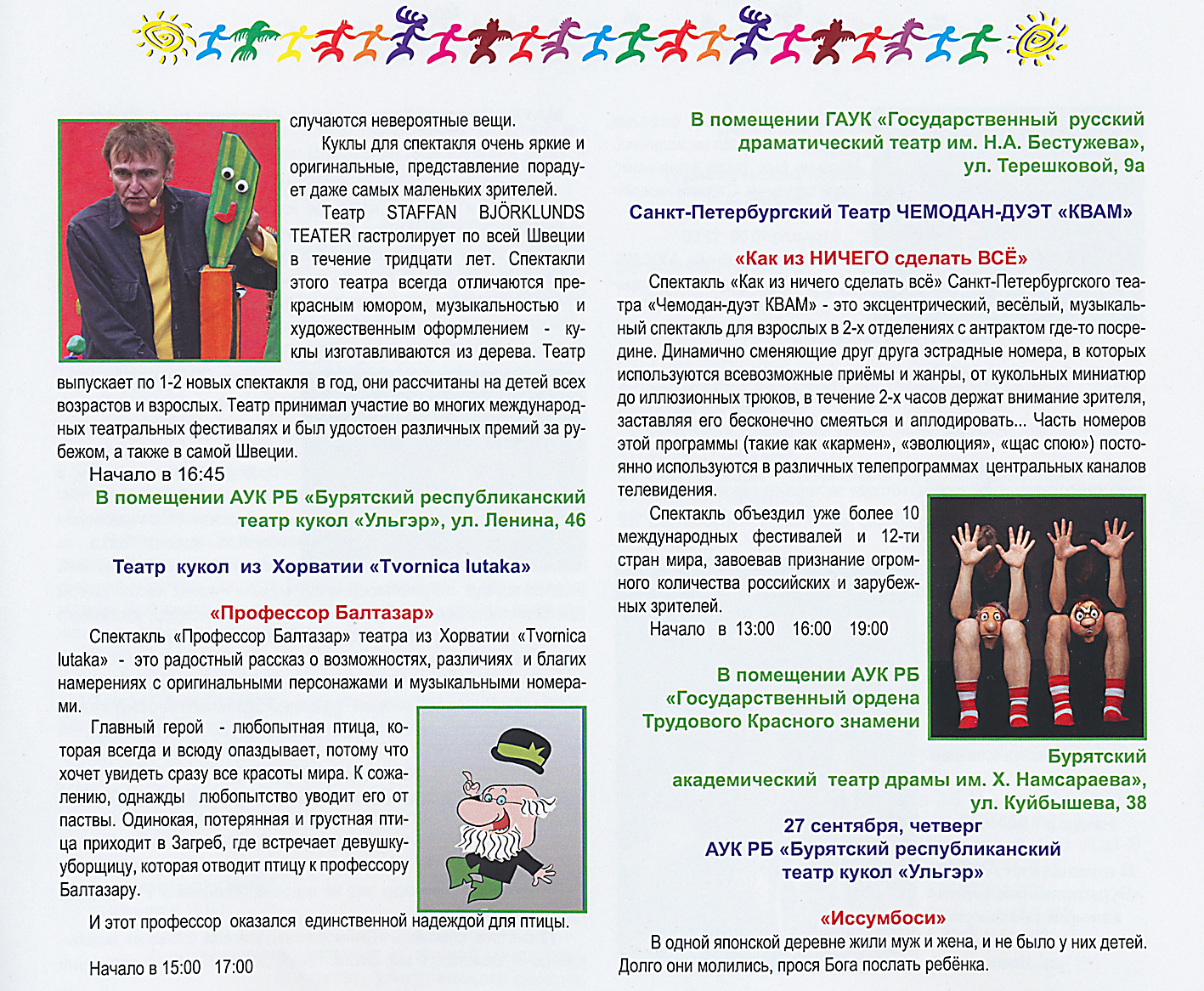 случаются невероятные вещи.

Куклы для спектакля очень яркие и оригинальные, представление порадует даже самых маленьких зрителей.

Театр STAFFAN BJÖRKLUNDS TEATER гастролирует по всей Швеции в течение тридцати лет. Спектакли этого театра всегда отличаются прекрасным юмором, музыкальностью и художественным оформлением - куклы изготавливаются из дерева. Театр выпускает по 1-2 новых спектакля в год, они рассчитаны на детей всех возрастов и взрослых. Театр принимал участие во многих международных театральных фестивалях и был удостоен различных премий за рубежом, а также в самой Швеции.

Начало в 16:45

В помещении АУК РБ «Бурятский республиканский театр кукол «Ульгэр», ул. Ленина, 46

Театр кукол из Хорватии «Tvornica lutaka»

«Профессор Балтазар»

Спектакль «Профессор Балтазар» театра из Хорватии «Tvornica lutaka» - это радостный рассказ о возможностях, различиях и благих намерениях с оригинальными персонажами и музыкальными номерами.

Главный герой - любопытная птица, которая всегда и всюду опаздывает, потому что хочет увидеть сразу все красоты мира. К сожалению, однажды любопытство уводит его от паствы. Одинокая, потерянная и грустная птица приходит в Загреб, где встречает девушку-уборщицу, которая отводит птицу к профессору Балтазару.

И этот профессор оказался единственной надеждой для птицы.

Начало в 15:00 17:00

В помещении ГАУК «Государственный русский драматический театр им. Н.А. Бестужева», ул. Терешковой, 9а

Санкт-Петербургский Театр ЧЕМОДАН-ДУЭТ «КВАМ»

«Как из НИЧЕГО сделать ВСЁ»

Спектакль «Как из ничего сделать всё» Санкт-Петербургского театра «Чемодан-дуэт КВАМ» - это эксцентрический, весёлый, музыкальный спектакль для взрослых в 2-х отделениях с антрактом где-то посредине. Динамично сменяющие друг друга эстрадные номера, в которых используются всевозможные приёмы и жанры, от кукольных миниатюр до иллюзионных трюков, в течение 2-х часов держат внимание зрителя, заставляя его бесконечно смеяться и аплодировать... Часть номеров этой программы (такие как «кармен», «эволюция», «щас спою») постоянно используются в различных телепрограммах центральных каналов телевидения.

Спектакль объездил уже более 10 международных фестивалей и 12-ти стран мира, завоевав признание огромного количества российских и зарубежных зрителей.

Начало в 13:00 16:00 19:00

В помещении АУК РБ «Государственный ордена Трудового Красного знамени Бурятский академический театр драмы им. Х. Намсараева», ул. Куйбышева, 38

27 сентября, четверг
АУК РБ «Бурятский республиканский театр кукол «Ульгэр»

«Иссумбоси»

В одной японской деревне жили муж и жена, и не было у них детей. Долго они молились, прося Бога послать ребёнка.